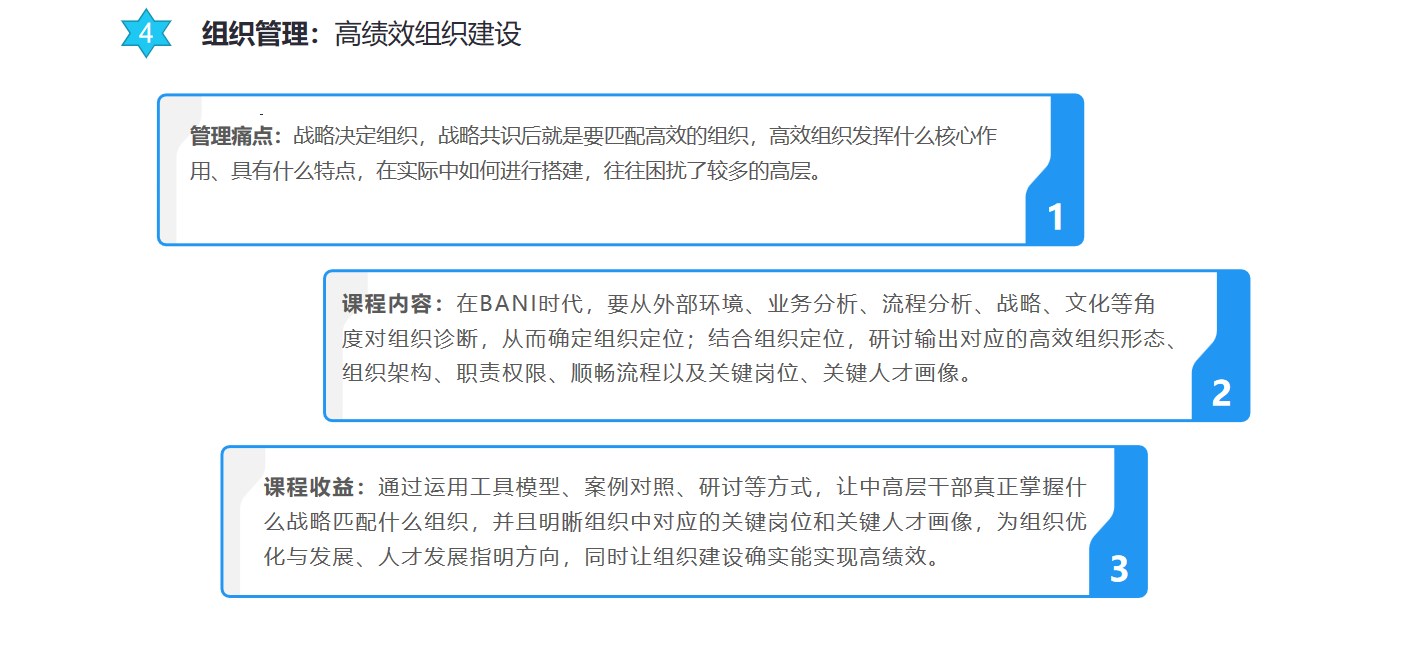 4 组织管理：高绩效组织建设

管理痛点：战略决定组织，战略共识后就是要匹配高效的组织，高效组织发挥什么核心作用、具有什么特点，在实际中如何进行搭建，往往困扰了较多的高层。

1

课程内容：在BANI时代，要从外部环境、业务分析、流程分析、战略、文化等角度对组织诊断，从而确定组织定位；结合组织定位，研讨输出对应的高效组织形态、组织架构、职责权限、顺畅流程以及关键岗位、关键人才画像。

2

课程收益：通过运用工具模型、案例对照、研讨等方式，让中高层干部真正掌握什么战略匹配什么组织，并且明晰组织中对应的关键岗位和关键人才画像，为组织优化与发展、人才发展指明方向，同时让组织建设确实能实现高绩效。

3